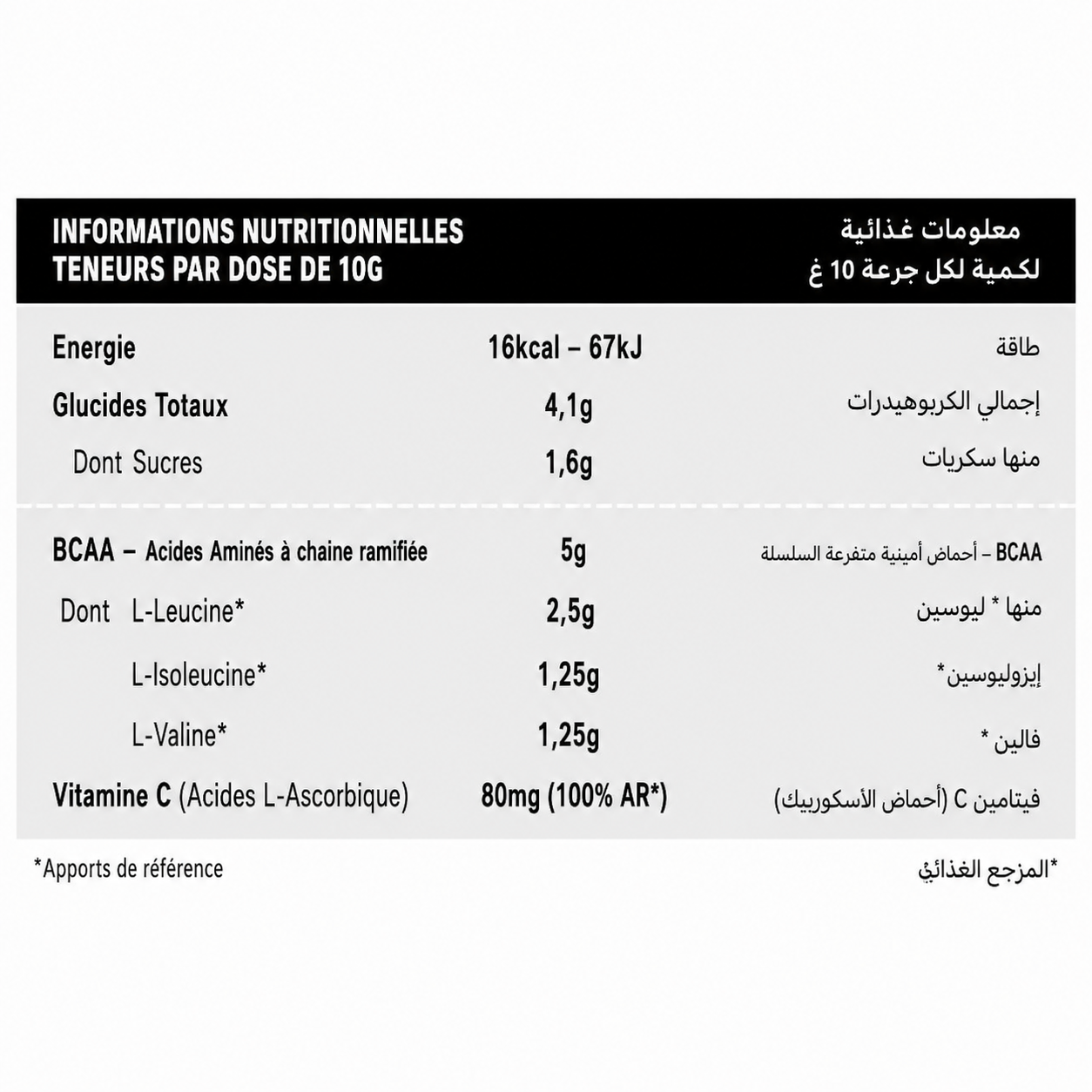 | INFORMATIONS NUTRITIONNELLES TENEURS PAR DOSE DE 10G | | معلومات غذائية لكمية لكل جرعة 10 غ |
|---|---|---|
| Energie | 16kcal – 67kJ | طاقة |
| Glucides Totaux | 4,1g | إجمالي الكربوهيدرات |
| Dont Sucres | 1,6g | منها سكريات |
| BCAA – Acides Aminés à chaine ramifiée | 5g | BCAA – أحماض أمينية متفرعة السلسلة |
| Dont L-Leucine* | 2,5g | منها * ليوسين |
| L-Isoleucine* | 1,25g | إيزوليوسين* |
| L-Valine* | 1,25g | فالين * |
| Vitamine C (Acides L-Ascorbique) | 80mg (100% AR*) | فيتامين C (أحماض الأسكوربيك) |

*Apports de référence

*المزجع الغذائي